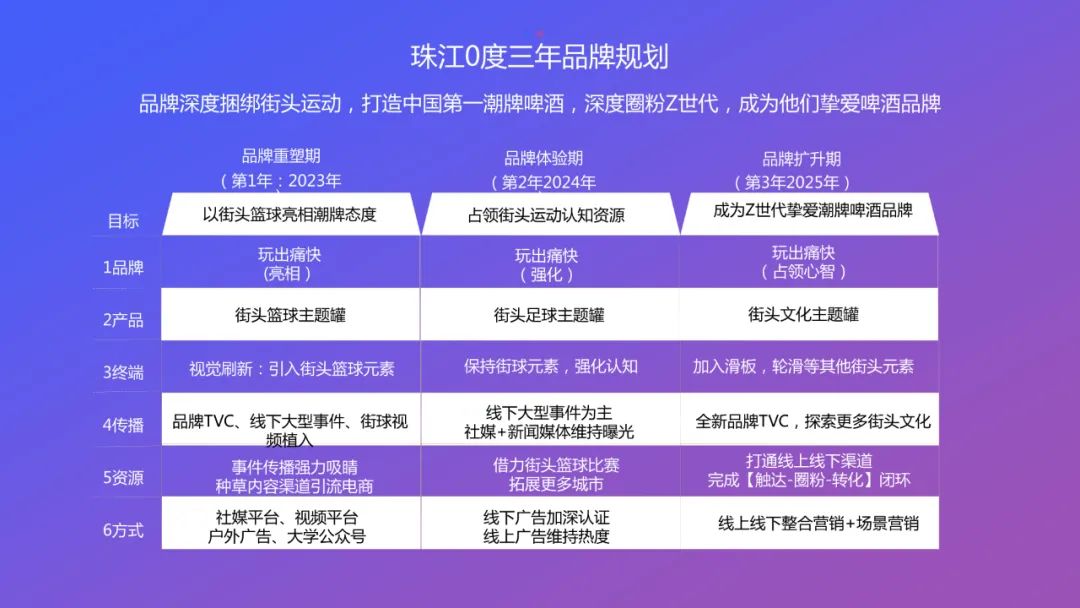 珠江0度三年品牌规划

品牌深度捆绑街头运动，打造中国第一潮牌啤酒，深度圈粉Z世代，成为他们挚爱啤酒品牌

| | 品牌重塑期（第1年：2023年 | 品牌体验期（第2年2024年 | 品牌扩升期（第3年2025年） |
|---|---|---|---|
| 目标 | 以街头篮球亮相潮牌态度 | 占领街头运动认知资源 | 成为Z世代挚爱潮牌啤酒品牌 |
| 1品牌 | 玩出痛快（亮相） | 玩出痛快（强化） | 玩出痛快（占领心智） |
| 2产品 | 街头篮球主题罐 | 街头足球主题罐 | 街头文化主题罐 |
| 3终端 | 视觉刷新：引入街头篮球元素 | 保持街球元素，强化认知 | 加入滑板，轮滑等其他街头元素 |
| 4传播 | 品牌TVC、线下大型事件、街球视频植入 | 线下大型事件为主 社媒+新闻媒体维持曝光 | 全新品牌TVC，探索更多街头文化 |
| 5资源 | 事件传播强力吸睛 种草内容渠道引流电商 | 借力街头篮球比赛 拓展更多城市 | 打通线上线下渠道 完成【触达-圈粉-转化】闭环 |
| 6方式 | 社媒平台、视频平台 户外广告、大学公众号 | 线下广告加深认证 线上广告维持热度 | 线上线下整合营销+场景营销 |